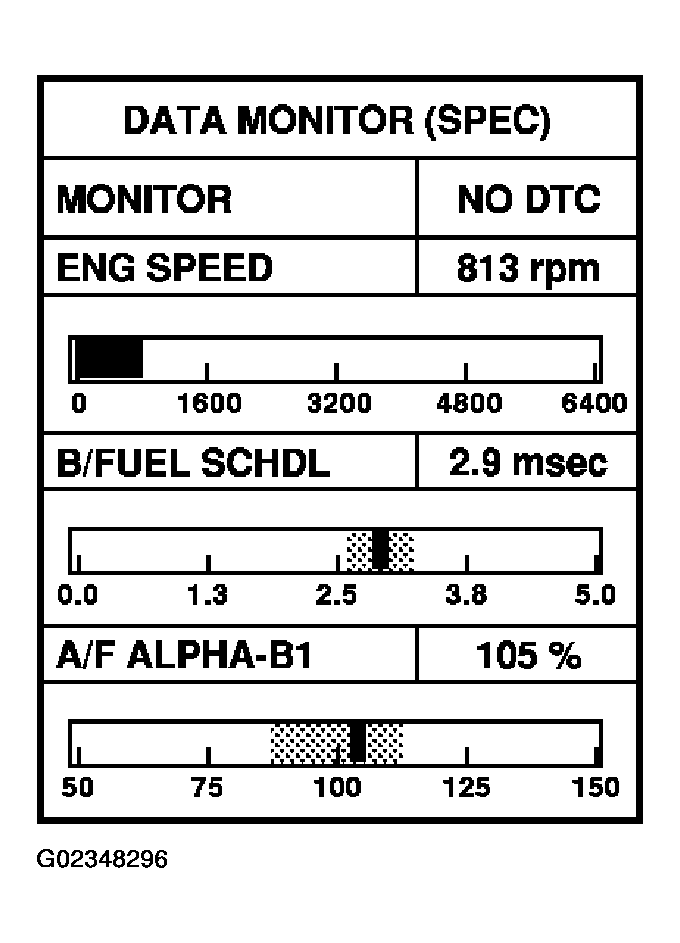 DATA MONITOR (SPEC)

| MONITOR | NO DTC |
|---|---|
| ENG SPEED | 813 rpm |

0 1600 3200 4800 6400

| B/FUEL SCHDL | 2.9 msec |
|---|---|

0.0 1.3 2.5 3.8 5.0

| A/F ALPHA-B1 | 105 % |
|---|---|

50 75 100 125 150

G02348296